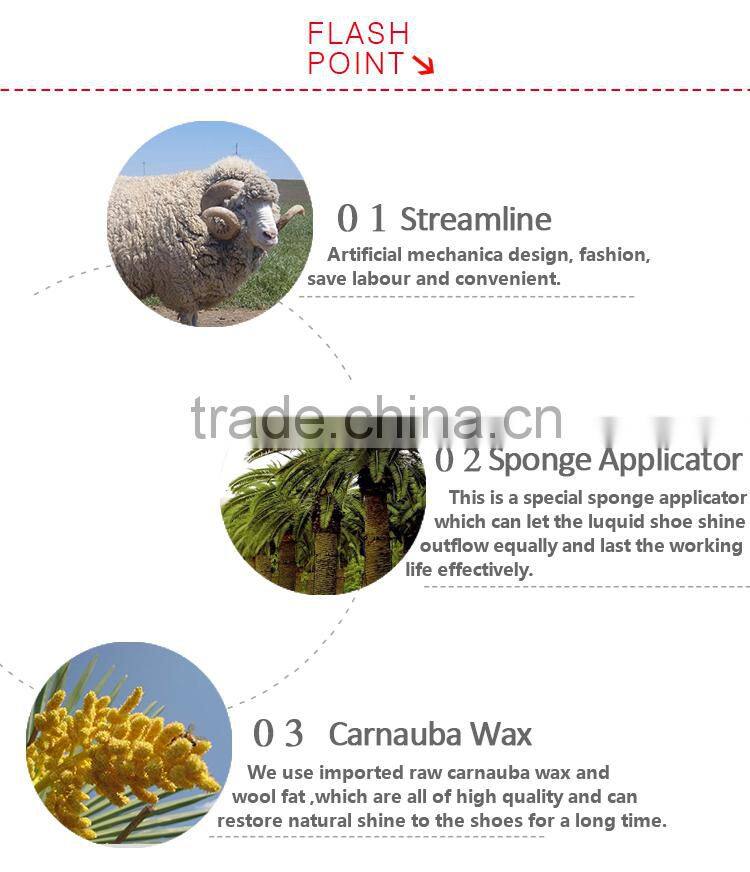 FLASH POINT

0 1 Streamline

Artificial mechanica design, fashion, save labour and convenient.

trade.china.cn

0 2 Sponge Applicator

This is a special sponge applicator which can let the luquid shoe shine outflow equally and last the working life effectively.

0 3 Carnauba Wax

We use imported raw carnauba wax and wool fat ,which are all of high quality and can restore natural shine to the shoes for a long time.